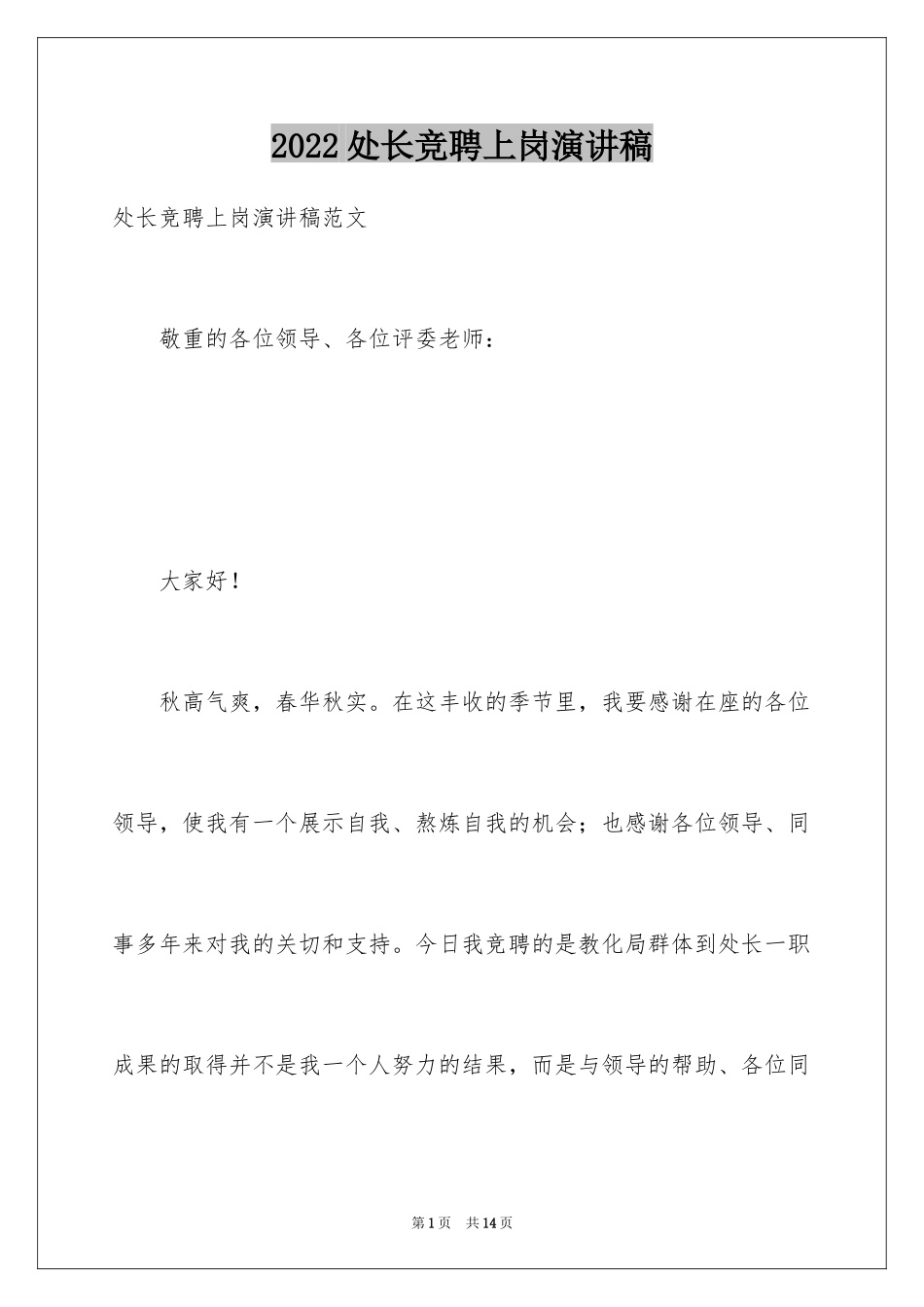 2022 处长竞聘上岗演讲稿

处长竞聘上岗演讲稿范文

敬重的各位领导、各位评委老师：

大家好！

秋高气爽，春华秋实。在这丰收的季节里，我要感谢在座的各位领导，使我有一个展示自我、熬炼自我的机会；也感谢各位领导、同事多年来对我的关切和支持。今日我竞聘的是教化局群体到处长一职成果的取得并不是我一个人努力的结果，而是与领导的帮助、各位同

第 1 页 共 14 页